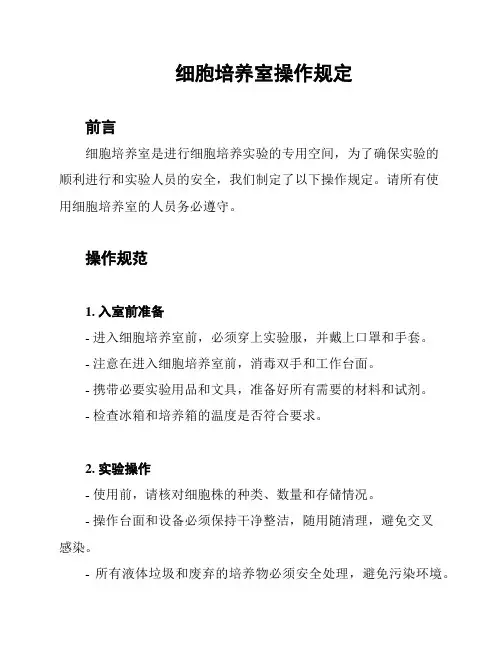 细胞培养室操作规定

前言

细胞培养室是进行细胞培养实验的专用空间，为了确保实验的顺利进行和实验人员的安全，我们制定了以下操作规定。请所有使用细胞培养室的人员务必遵守。

操作规范

1. 入室前准备

- 进入细胞培养室前，必须穿上实验服，并戴上口罩和手套。

- 注意在进入细胞培养室前，消毒双手和工作台面。

- 携带必要实验用品和文具，准备好所有需要的材料和试剂。

- 检查冰箱和培养箱的温度是否符合要求。

2. 实验操作

- 使用前，请核对细胞株的种类、数量和存储情况。

- 操作台面和设备必须保持干净整洁，随用随清理，避免交叉感染。

- 所有液体垃圾和废弃的培养物必须安全处理，避免污染环境。